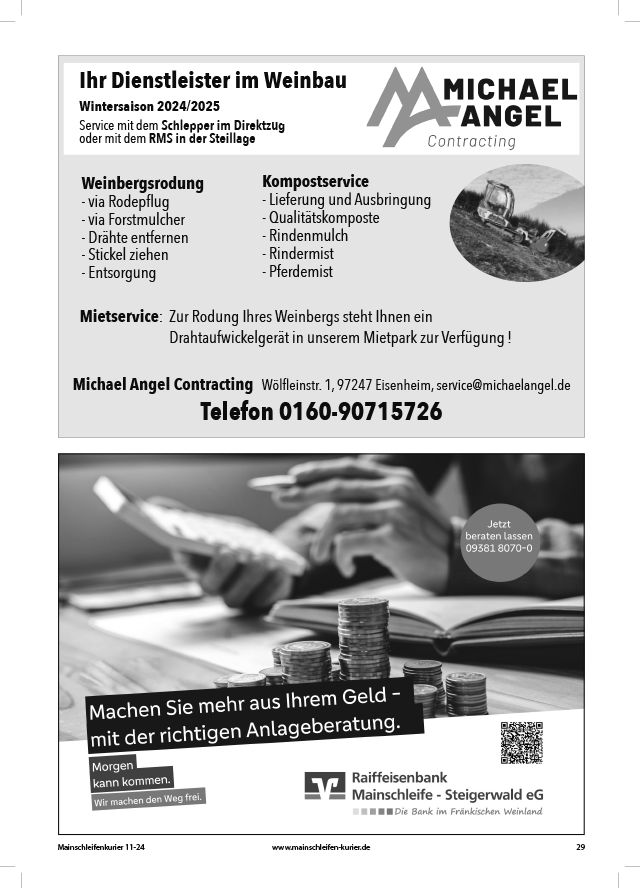 Ihr Dienstleister im Weinbau

Wintersaison 2024/2025

Service mit dem Schlepper im Direktzug oder mit dem RMS in der Steillage

MICHAEL ANGEL Contracting

Weinbergsrodung
- via Rodepflug
- via Forstmulcher
- Drähte entfernen
- Stickel ziehen
- Entsorgung

Kompostservice
- Lieferung und Ausbringung
- Qualitätskomposte
- Rindenmulch
- Rindermist
- Pferdemist

Mietservice: Zur Rodung Ihres Weinbergs steht Ihnen ein Drahtaufwickelgerät in unserem Mietpark zur Verfügung !

Michael Angel Contracting Wölfleinstr. 1, 97247 Eisenheim, service@michaelangel.de

Telefon 0160-90715726

Jetzt beraten lassen 09381 8070-0

Machen Sie mehr aus Ihrem Geld – mit der richtigen Anlageberatung.

Morgen kann kommen.

Wir machen den Weg frei.

Raiffeisenbank Mainschleife - Steigerwald eG

Die Bank im Fränkischen Weinland

Mainschleifenkurier 11-24

www.mainschleifen-kurier.de

29